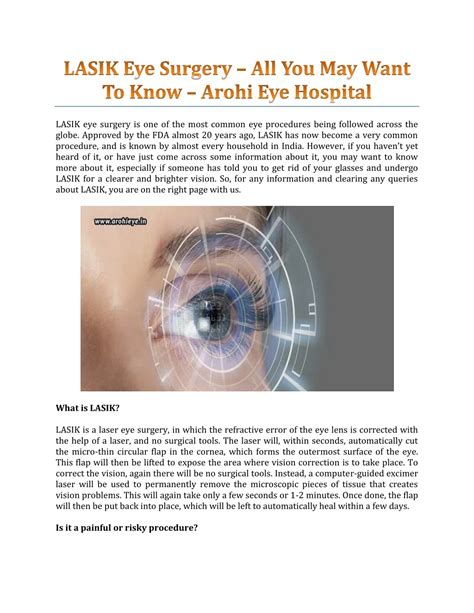 LASIK Eye Surgery – All You May Want To Know – Arohi Eye Hospital

LASIK eye surgery is one of the most common eye procedures being followed across the globe. Approved by the FDA almost 20 years ago, LASIK has now become a very common procedure, and is known by almost every household in India. However, if you haven't yet heard of it, or have just come across some information about it, you may want to know more about it, especially if someone has told you to get rid of your glasses and undergo LASIK for a clearer and brighter vision. So, for any information and clearing any queries about LASIK, you are on the right page with us.

www.arohieye.in

What is LASIK?

LASIK is a laser eye surgery, in which the refractive error of the eye lens is corrected with the help of a laser, and no surgical tools. The laser will, within seconds, automatically cut the micro-thin circular flap in the cornea, which forms the outermost surface of the eye. This flap will then be lifted to expose the area where vision correction is to take place. To correct the vision, again there will be no surgical tools. Instead, a computer-guided excimer laser will be used to permanently remove the microscopic pieces of tissue that creates vision problems. This will again take only a few seconds or 1-2 minutes. Once done, the flap will then be put back into place, which will be left to automatically heal within a few days.

Is it a painful or risky procedure?